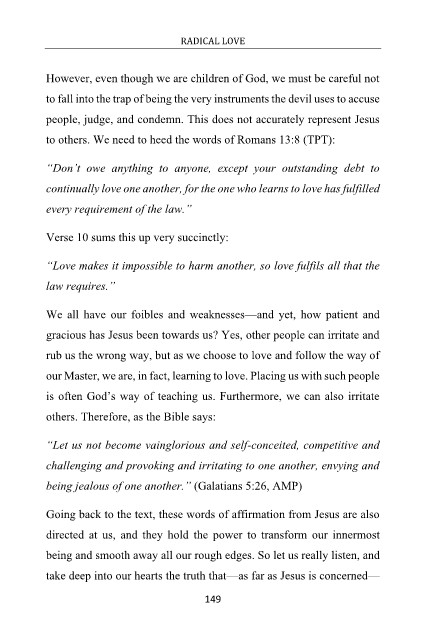 RADICAL LOVE

However, even though we are children of God, we must be careful not to fall into the trap of being the very instruments the devil uses to accuse people, judge, and condemn. This does not accurately represent Jesus to others. We need to heed the words of Romans 13:8 (TPT):

"Don't owe anything to anyone, except your outstanding debt to continually love one another, for the one who learns to love has fulfilled every requirement of the law."

Verse 10 sums this up very succinctly:

"Love makes it impossible to harm another, so love fulfils all that the law requires."

We all have our foibles and weaknesses—and yet, how patient and gracious has Jesus been towards us? Yes, other people can irritate and rub us the wrong way, but as we choose to love and follow the way of our Master, we are, in fact, learning to love. Placing us with such people is often God's way of teaching us. Furthermore, we can also irritate others. Therefore, as the Bible says:

"Let us not become vainglorious and self-conceited, competitive and challenging and provoking and irritating to one another, envying and being jealous of one another." (Galatians 5:26, AMP)

Going back to the text, these words of affirmation from Jesus are also directed at us, and they hold the power to transform our innermost being and smooth away all our rough edges. So let us really listen, and take deep into our hearts the truth that—as far as Jesus is concerned—

149